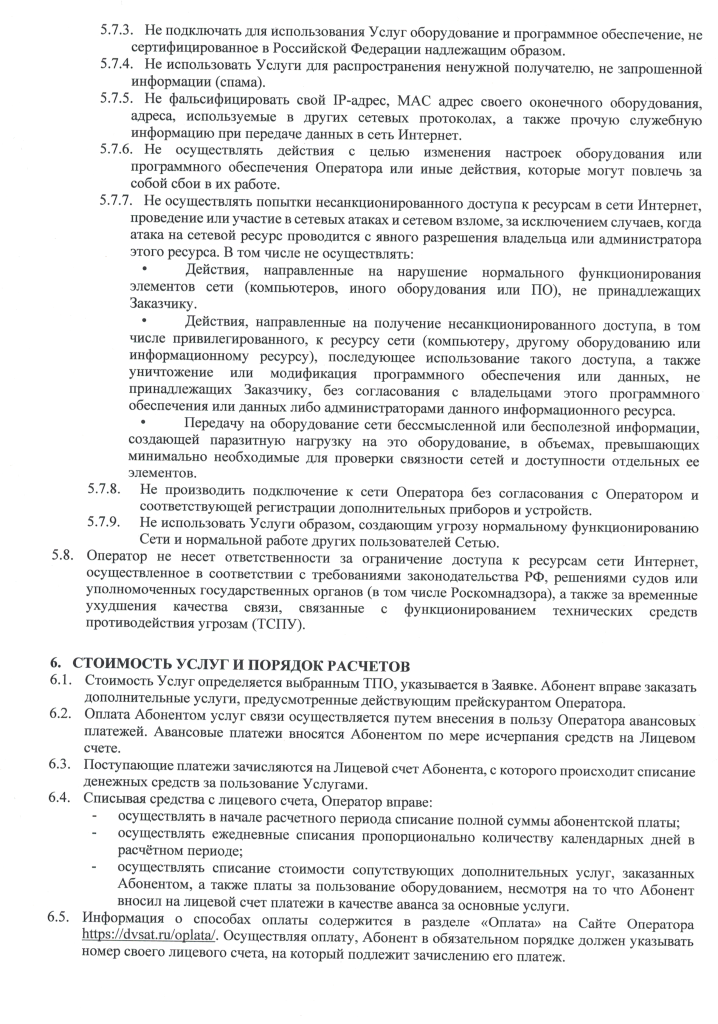 5.7.3. Не подключать для использования Услуг оборудование и программное обеспечение, не сертифицированное в Российской Федерации надлежащим образом.

5.7.4. Не использовать Услуги для распространения ненужной получателю, не запрошенной информации (спама).

5.7.5. Не фальсифицировать свой IP-адрес, MAC адрес своего оконечного оборудования, адреса, используемые в других сетевых протоколах, а также прочую служебную информацию при передаче данных в сеть Интернет.

5.7.6. Не осуществлять действия с целью изменения настроек оборудования или программного обеспечения Оператора или иные действия, которые могут повлечь за собой сбои в их работе.

5.7.7. Не осуществлять попытки несанкционированного доступа к ресурсам в сети Интернет, проведение или участие в сетевых атаках и сетевом взломе, за исключением случаев, когда атака на сетевой ресурс проводится с явного разрешения владельца или администратора этого ресурса. В том числе не осуществлять:

• Действия, направленные на нарушение нормального функционирования элементов сети (компьютеров, иного оборудования или ПО), не принадлежащих Заказчику.

• Действия, направленные на получение несанкционированного доступа, в том числе привилегированного, к ресурсу сети (компьютеру, другому оборудованию или информационному ресурсу), последующее использование такого доступа, а также уничтожение или модификация программного обеспечения или данных, не принадлежащих Заказчику, без согласования с владельцами этого программного обеспечения или данных либо администраторами данного информационного ресурса.

• Передачу на оборудование сети бессмысленной или бесполезной информации, создающей паразитную нагрузку на это оборудование, в объемах, превышающих минимально необходимые для проверки связности сетей и доступности отдельных ее элементов.

5.7.8. Не производить подключение к сети Оператора без согласования с Оператором и соответствующей регистрации дополнительных приборов и устройств.

5.7.9. Не использовать Услуги образом, создающим угрозу нормальному функционированию Сети и нормальной работе других пользователей Сетью.

5.8. Оператор не несет ответственности за ограничение доступа к ресурсам сети Интернет, осуществленное в соответствии с требованиями законодательства РФ, решениями судов или уполномоченных государственных органов (в том числе Роскомнадзора), а также за временные ухудшения качества связи, связанные с функционированием технических средств противодействия угрозам (ТСПУ).

6. СТОИМОСТЬ УСЛУГ И ПОРЯДОК РАСЧЕТОВ

6.1. Стоимость Услуг определяется выбранным ТПО, указывается в Заявке. Абонент вправе заказать дополнительные услуги, предусмотренные действующим прейскурантом Оператора.

6.2. Оплата Абонентом услуг связи осуществляется путем внесения в пользу Оператора авансовых платежей. Авансовые платежи вносятся Абонентом по мере исчерпания средств на Лицевом счете.

6.3. Поступающие платежи зачисляются на Лицевой счет Абонента, с которого происходит списание денежных средств за пользование Услугами.

6.4. Списывая средства с лицевого счета, Оператор вправе:
- осуществлять в начале расчетного периода списание полной суммы абонентской платы;
- осуществлять ежедневные списания пропорционально количеству календарных дней в расчётном периоде;
- осуществлять списание стоимости сопутствующих дополнительных услуг, заказанных Абонентом, а также платы за пользование оборудованием, несмотря на то что Абонент вносил на лицевой счет платежи в качестве аванса за основные услуги.

6.5. Информация о способах оплаты содержится в разделе «Оплата» на Сайте Оператора https://dvsat.ru/oplata/. Осуществляя оплату, Абонент в обязательном порядке должен указывать номер своего лицевого счета, на который подлежит зачислению его платеж.